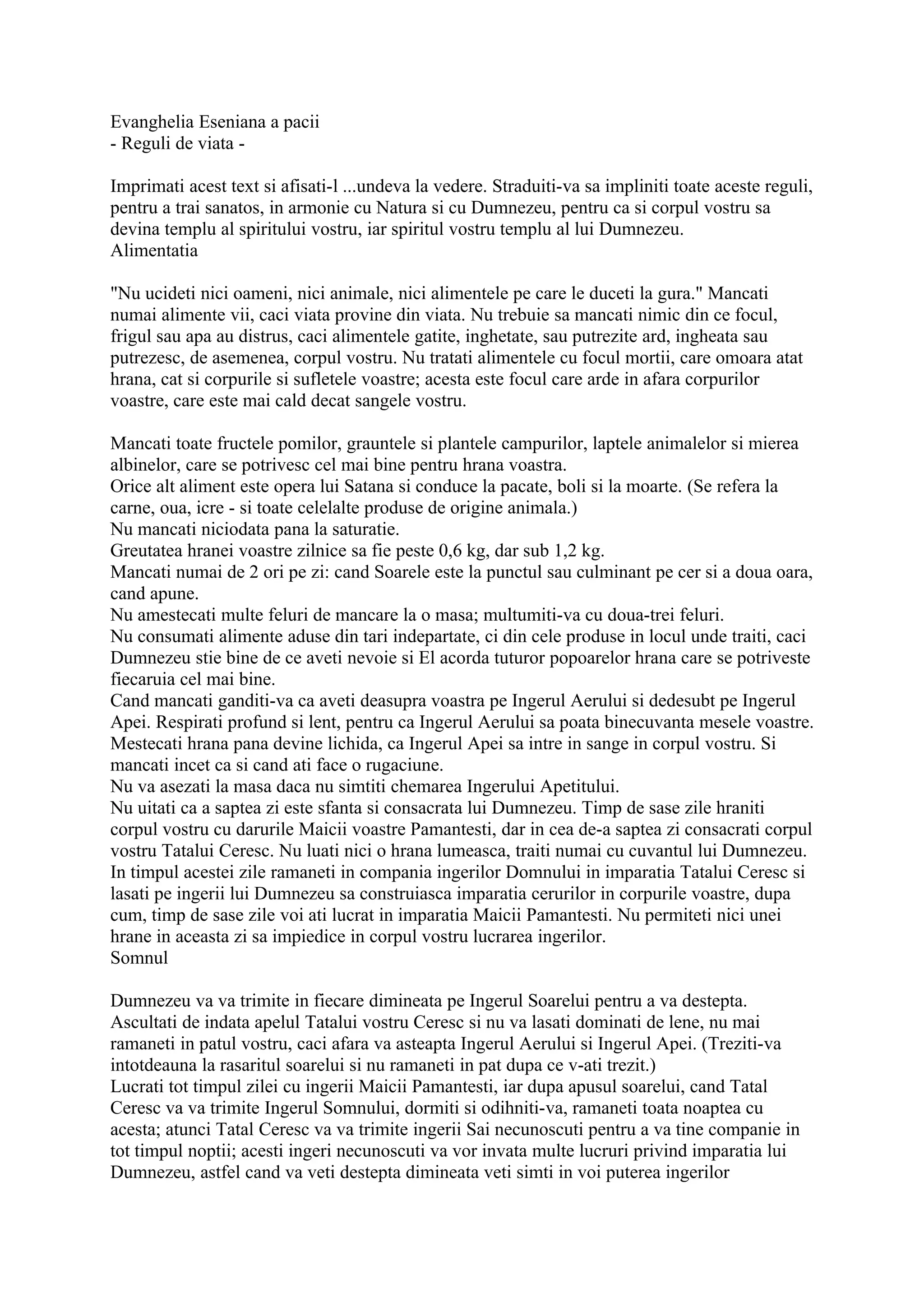 Evanghelia Eseniana a pacii
- Reguli de viata -

Imprimati acest text si afisati-l ...undeva la vedere. Straduiti-va sa impliniti toate aceste reguli, pentru a trai sanatos, in armonie cu Natura si cu Dumnezeu, pentru ca si corpul vostru sa devina templu al spiritului vostru, iar spiritul vostru templu al lui Dumnezeu.
Alimentatia

"Nu ucideti nici oameni, nici animale, nici alimentele pe care le duceti la gura." Mancati numai alimente vii, caci viata provine din viata. Nu trebuie sa mancati nimic din ce focul, frigul sau apa au distrus, caci alimentele gatite, inghetate, sau putrezite ard, ingheata sau putrezesc, de asemenea, corpul vostru. Nu tratati alimentele cu focul mortii, care omoara atat hrana, cat si corpurile si sufletele voastre; acesta este focul care arde in afara corpurilor voastre, care este mai cald decat sangele vostru.

Mancati toate fructele pomilor, grauntele si plantele campurilor, laptele animalelor si mierea albinelor, care se potrivesc cel mai bine pentru hrana voastra.
Orice alt aliment este opera lui Satana si conduce la pacate, boli si la moarte. (Se refera la carne, oua, icre - si toate celelalte produse de origine animala.)
Nu mancati niciodata pana la saturatie.
Greutatea hranei voastre zilnice sa fie peste 0,6 kg, dar sub 1,2 kg.
Mancati numai de 2 ori pe zi: cand Soarele este la punctul sau culminant pe cer si a doua oara, cand apune.
Nu amestecati multe feluri de mancare la o masa; multumiti-va cu doua-trei feluri.
Nu consumati alimente aduse din tari indepartate, ci din cele produse in locul unde traiti, caci Dumnezeu stie bine de ce aveti nevoie si El acorda tuturor popoarelor hrana care se potriveste fiecaruia cel mai bine.
Cand mancati ganditi-va ca aveti deasupra voastra pe Ingerul Aerului si dedesubt pe Ingerul Apei. Respirati profund si lent, pentru ca Ingerul Aerului sa poata binecuvanta mesele voastre. Mestecati hrana pana devine lichida, ca Ingerul Apei sa intre in sange in corpul vostru. Si mancati incet ca si cand ati face o rugaciune.
Nu va asezati la masa daca nu simtiti chemarea Ingerului Apetitului.
Nu uitati ca a saptea zi este sfanta si consacrata lui Dumnezeu. Timp de sase zile hraniti corpul vostru cu darurile Maicii voastre Pamantesti, dar in cea de-a saptea zi consacrati corpul vostru Tatalui Ceresc. Nu luati nici o hrana lumeasca, traiti numai cu cuvantul lui Dumnezeu. In timpul acestei zile ramaneti in compania ingerilor Domnului in imparatia Tatalui Ceresc si lasati pe ingerii lui Dumnezeu sa construiasca imparatia cerurilor in corpurile voastre, dupa cum, timp de sase zile voi ati lucrat in imparatia Maicii Pamantesti. Nu permiteti nici unei hrane in aceasta zi sa impiedice in corpul vostru lucrarea ingerilor.
Somnul

Dumnezeu va va trimite in fiecare dimineata pe Ingerul Soarelui pentru a va destepta. Ascultati de indata apelul Tatalui vostru Ceresc si nu va lasati dominati de lene, nu mai ramaneti in patul vostru, caci afara va asteapta Ingerul Aerului si Ingerul Apei. (Treziti-va intotdeauna la rasaritul soarelui si nu ramaneti in pat dupa ce v-ati trezit.)
Lucrati tot timpul zilei cu ingerii Maicii Pamantesti, iar dupa apusul soarelui, cand Tatal Ceresc va va trimite Ingerul Somnului, dormiti si odihniti-va, ramaneti toata noaptea cu acesta; atunci Tatal Ceresc va va trimite ingerii Sai necunoscuti pentru a va tine companie in tot timpul noptii; acesti ingeri necunoscuti va vor invata multe lucruri privind imparatia lui Dumnezeu, astfel cand va veti destepta dimineata veti simti in voi puterea ingerilor